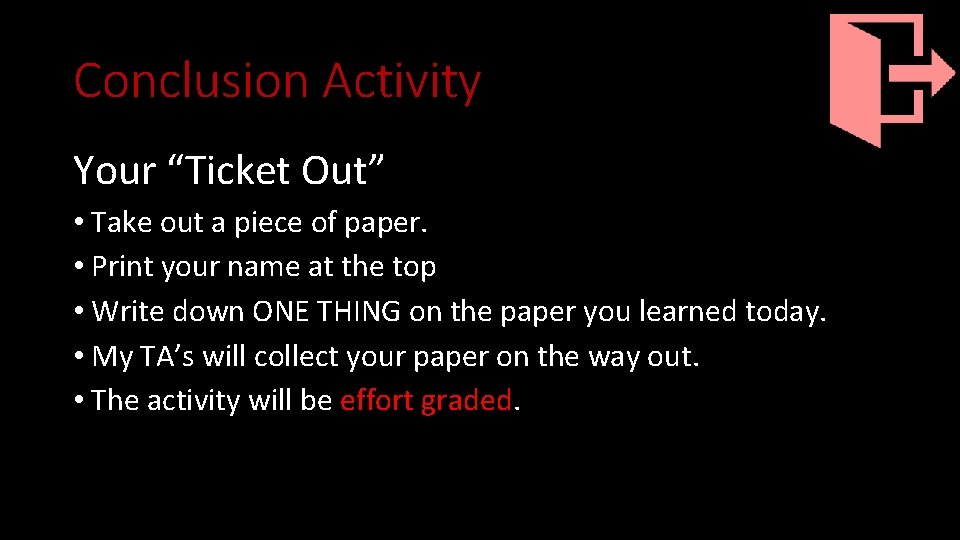 Conclusion Activity

Your "Ticket Out"

• Take out a piece of paper.
• Print your name at the top
• Write down ONE THING on the paper you learned today.
• My TA's will collect your paper on the way out.
• The activity will be effort graded.